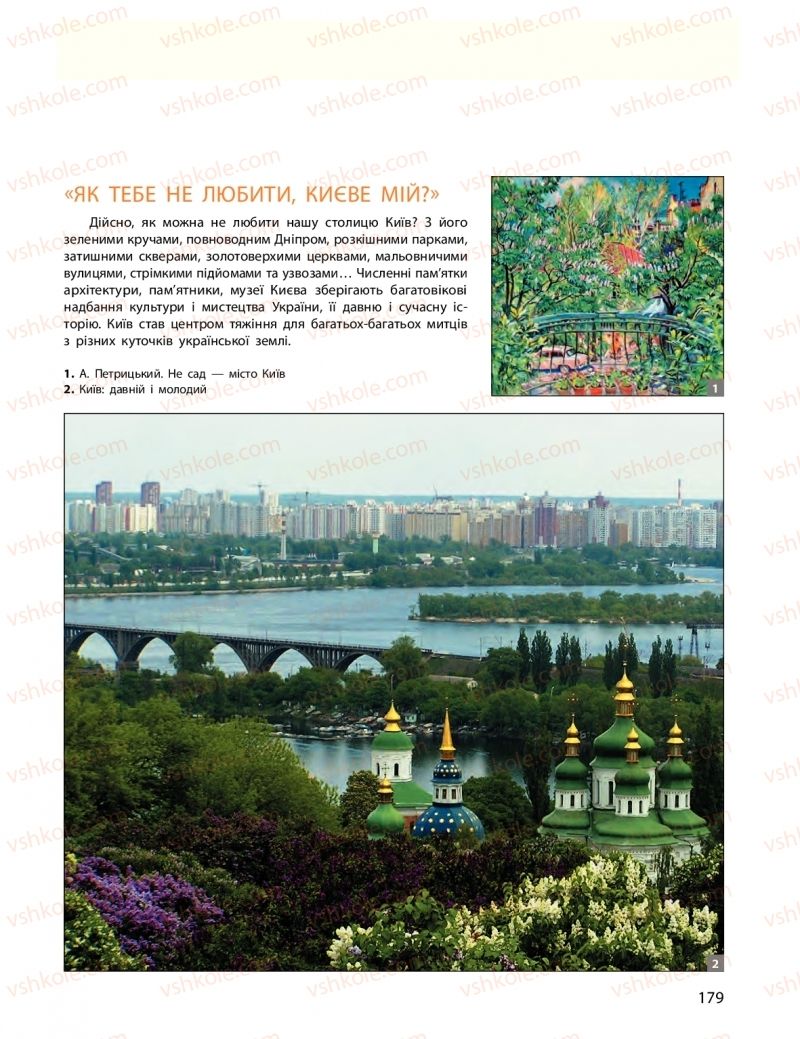 vshkole.com

«ЯК ТЕБЕ НЕ ЛЮБИТИ, КИЄВЕ МІЙ?»

Дійсно, як можна не любити нашу столицю Київ? З його зеленими кручами, повноводним Дніпром, розкішними парками, затишними скверами, золотоверхими церквами, мальовничими вулицями, стрімкими підйомами та узвозами… Численні пам'ятки архітектури, пам'ятники, музеї Києва зберігають багатовікові надбання культури і мистецтва України, її давню і сучасну історію. Київ став центром тяжіння для багатьох-багатьох митців з різних куточків української землі.

1. А. Петрицький. Не сад — місто Київ
2. Київ: давній і молодий

1

2

179